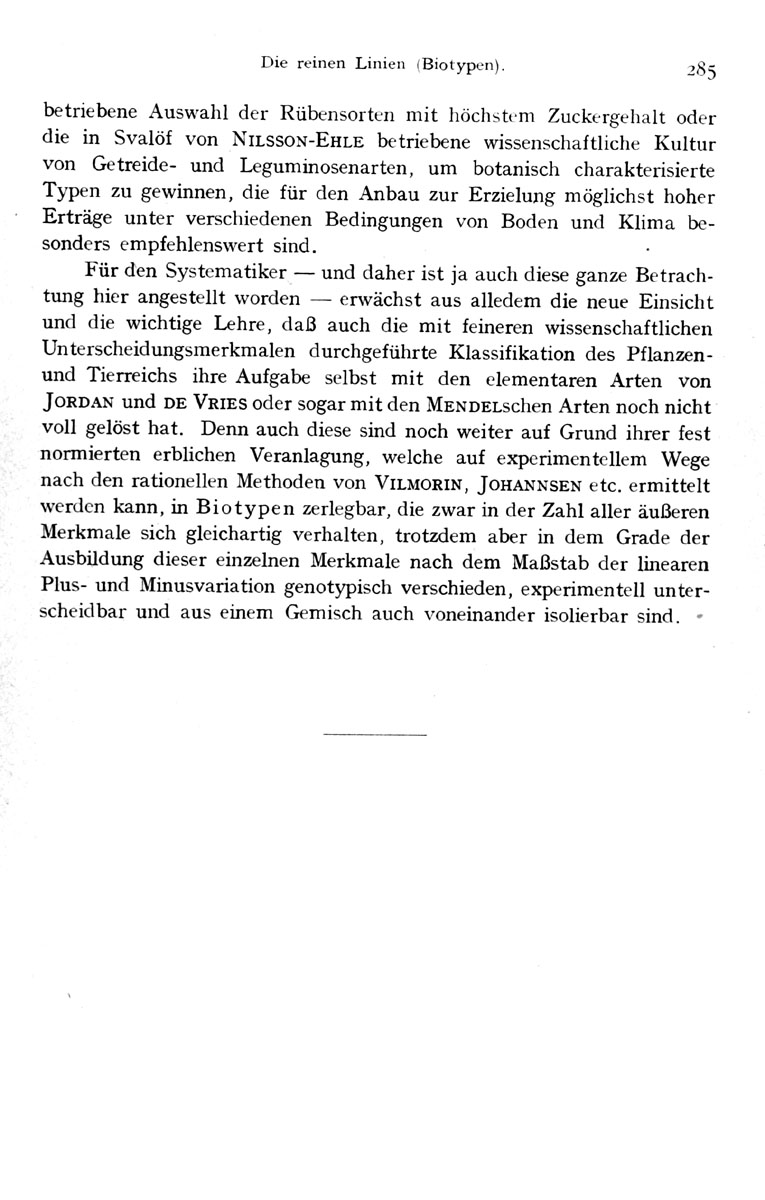 Die reinen Linien (Biotypen). 285

betriebene Auswahl der Rübensorten mit höchstem Zuckergehalt oder die in Svalöf von NILSSON-EHLE betriebene wissenschaftliche Kultur von Getreide- und Leguminosenarten, um botanisch charakterisierte Typen zu gewinnen, die für den Anbau zur Erzielung möglichst hoher Erträge unter verschiedenen Bedingungen von Boden und Klima besonders empfehlenswert sind.

Für den Systematiker — und daher ist ja auch diese ganze Betrachtung hier angestellt worden — erwächst aus alledem die neue Einsicht und die wichtige Lehre, daß auch die mit feineren wissenschaftlichen Unterscheidungsmerkmalen durchgeführte Klassifikation des Pflanzen- und Tierreichs ihre Aufgabe selbst mit den elementaren Arten von JORDAN und DE VRIES oder sogar mit den MENDELschen Arten noch nicht voll gelöst hat. Denn auch diese sind noch weiter auf Grund ihrer fest normierten erblichen Veranlagung, welche auf experimentellem Wege nach den rationellen Methoden von VILMORIN, JOHANNSEN etc. ermittelt werden kann, in Biotypen zerlegbar, die zwar in der Zahl aller äußeren Merkmale sich gleichartig verhalten, trotzdem aber in dem Grade der Ausbildung dieser einzelnen Merkmale nach dem Maßstab der linearen Plus- und Minusvariation genotypisch verschieden, experimentell unterscheidbar und aus einem Gemisch auch voneinander isolierbar sind.